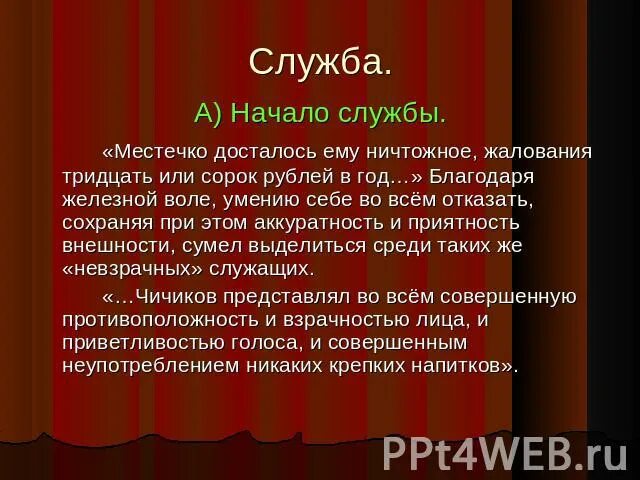 Служба.

А) Начало службы.

«Местечко досталось ему ничтожное, жалования тридцать или сорок рублей в год…» Благодаря железной воле, умению себе во всём отказать, сохраняя при этом аккуратность и приятность внешности, сумел выделиться среди таких же «невзрачных» служащих.

«…Чичиков представлял во всём совершенную противоположность и взрачностью лица, и приветливостью голоса, и совершенным неупотреблением никаких крепких напитков».

PPt4WEB.ru